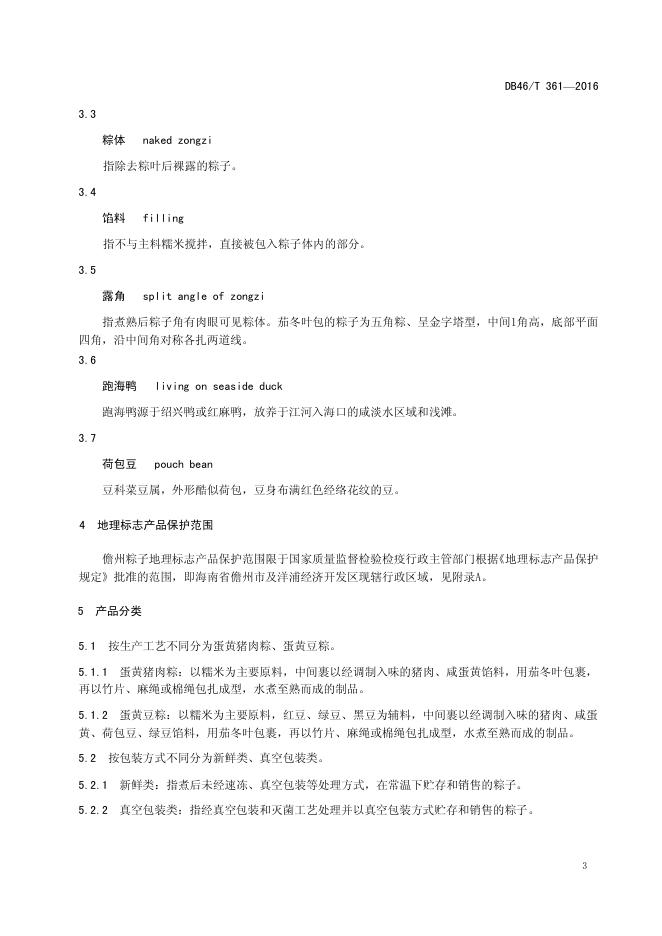 DB46/T 361—2016

3.3

粽体　naked zongzi

指除去粽叶后裸露的粽子。

3.4

馅料　filling

指不与主料糯米搅拌，直接被包入粽子体内的部分。

3.5

露角　split angle of zongzi

指煮熟后粽子角有肉眼可见粽体。茄冬叶包的粽子为五角粽、呈金字塔型，中间1角高，底部平面四角，沿中间角对称各扎两道线。

3.6

跑海鸭　living on seaside duck

跑海鸭源于绍兴鸭或红麻鸭，放养于江河入海口的咸淡水区域和浅滩。

3.7

荷包豆　pouch bean

豆科菜豆属，外形酷似荷包，豆身布满红色经络花纹的豆。

4　地理标志产品保护范围

儋州粽子地理标志产品保护范围限于国家质量监督检验检疫行政主管部门根据《地理标志产品保护规定》批准的范围，即海南省儋州市及洋浦经济开发区现辖行政区域，见附录A。

5　产品分类

5.1　按生产工艺不同分为蛋黄猪肉粽、蛋黄豆粽。

5.1.1　蛋黄猪肉粽：以糯米为主要原料，中间裹以经调制入味的猪肉、咸蛋黄馅料，用茄冬叶包裹，再以竹片、麻绳或棉绳包扎成型，水煮至熟而成的制品。

5.1.2　蛋黄豆粽：以糯米为主要原料，红豆、绿豆、黑豆为辅料，中间裹以经调制入味的猪肉、咸蛋黄、荷包豆、绿豆馅料，用茄冬叶包裹，再以竹片、麻绳或棉绳包扎成型，水煮至熟而成的制品。

5.2　按包装方式不同分为新鲜类、真空包装类。

5.2.1　新鲜类：指煮后未经速冻、真空包装等处理方式，在常温下贮存和销售的粽子。

5.2.2　真空包装类：指经真空包装和灭菌工艺处理并以真空包装方式贮存和销售的粽子。

3